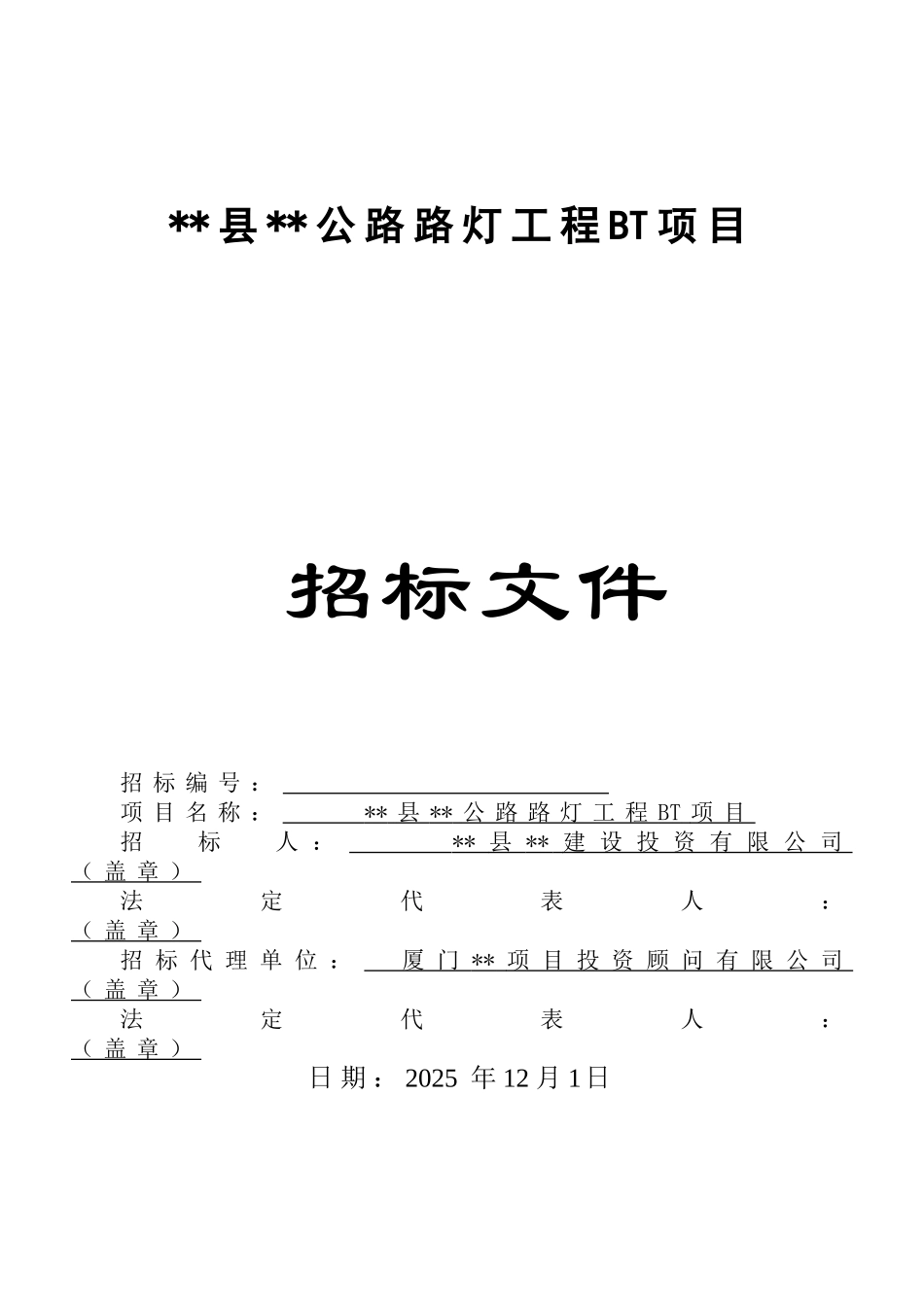 **县**公路路灯工程BT项目

招标文件

招标编号：

项目名称： **县**公路路灯工程BT项目

招标人： **县**建设投资有限公司（盖章）

法定代表人：（盖章）

招标代理单位： 厦门**项目投资顾问有限公司（盖章）

法定代表人：（盖章）

日期： 2025 年12月1日